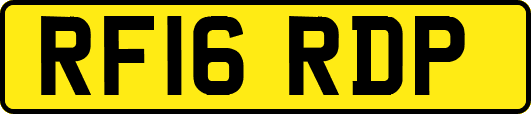 RF16 RDP